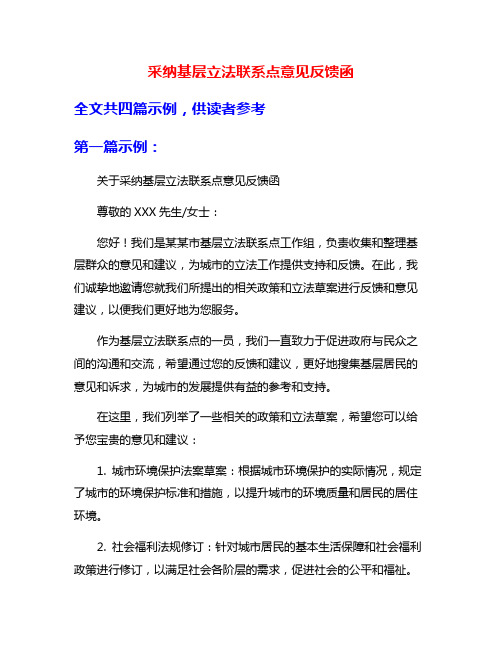 采纳基层立法联系点意见反馈函

全文共四篇示例，供读者参考

第一篇示例：

关于采纳基层立法联系点意见反馈函

尊敬的 XXX 先生/女士：

您好！我们是某某市基层立法联系点工作组，负责收集和整理基层群众的意见和建议，为城市的立法工作提供支持和反馈。在此，我们诚挚地邀请您就我们所提出的相关政策和立法草案进行反馈和意见建议，以便我们更好地为您服务。

作为基层立法联系点的一员，我们一直致力于促进政府与民众之间的沟通和交流，希望通过您的反馈和建议，更好地搜集基层居民的意见和诉求，为城市的发展提供有益的参考和支持。

在这里，我们列举了一些相关的政策和立法草案，希望您可以给予您宝贵的意见和建议：

1. 城市环境保护法案草案：根据城市环境保护的实际情况，规定了城市的环境保护标准和措施，以提升城市的环境质量和居民的居住环境。

2. 社会福利法规修订：针对城市居民的基本生活保障和社会福利政策进行修订，以满足社会各阶层的需求，促进社会的公平和福祉。